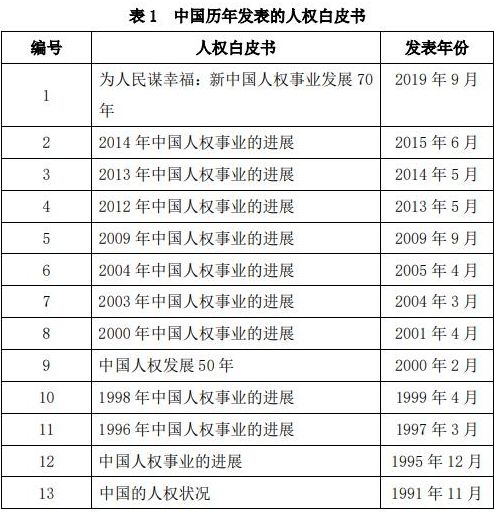 表1 中国历年发表的人权白皮书

| 编号 | 人权白皮书 | 发表年份 |
|---|---|---|
| 1 | 为人民谋幸福：新中国人权事业发展70年 | 2019年9月 |
| 2 | 2014年中国人权事业的进展 | 2015年6月 |
| 3 | 2013年中国人权事业的进展 | 2014年5月 |
| 4 | 2012年中国人权事业的进展 | 2013年5月 |
| 5 | 2009年中国人权事业的进展 | 2009年9月 |
| 6 | 2004年中国人权事业的进展 | 2005年4月 |
| 7 | 2003年中国人权事业的进展 | 2004年3月 |
| 8 | 2000年中国人权事业的进展 | 2001年4月 |
| 9 | 中国人权发展50年 | 2000年2月 |
| 10 | 1998年中国人权事业的进展 | 1999年4月 |
| 11 | 1996年中国人权事业的进展 | 1997年3月 |
| 12 | 中国人权事业的进展 | 1995年12月 |
| 13 | 中国的人权状况 | 1991年11月 |